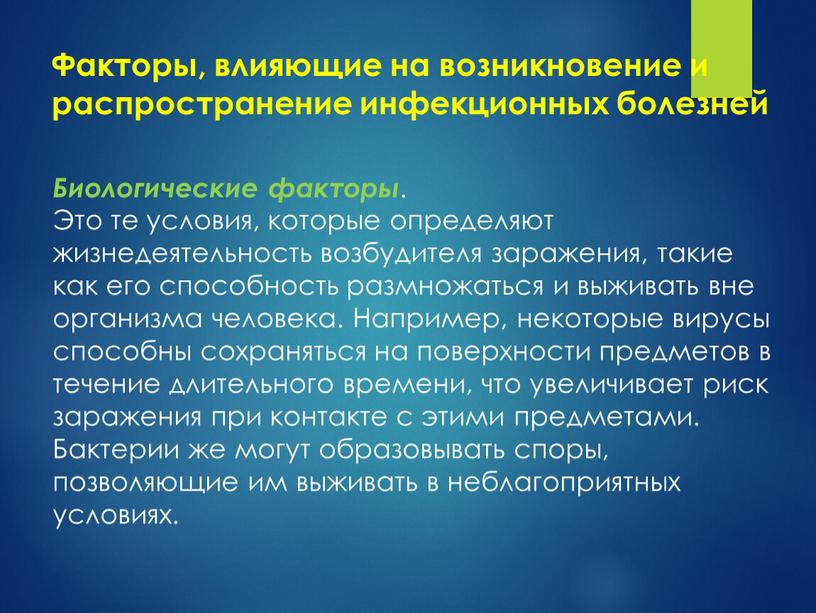 Факторы, влияющие на возникновение и распространение инфекционных болезней

Биологические факторы.
Это те условия, которые определяют жизнедеятельность возбудителя заражения, такие как его способность размножаться и выживать вне организма человека. Например, некоторые вирусы способны сохраняться на поверхности предметов в течение длительного времени, что увеличивает риск заражения при контакте с этими предметами. Бактерии же могут образовывать споры, позволяющие им выживать в неблагоприятных условиях.